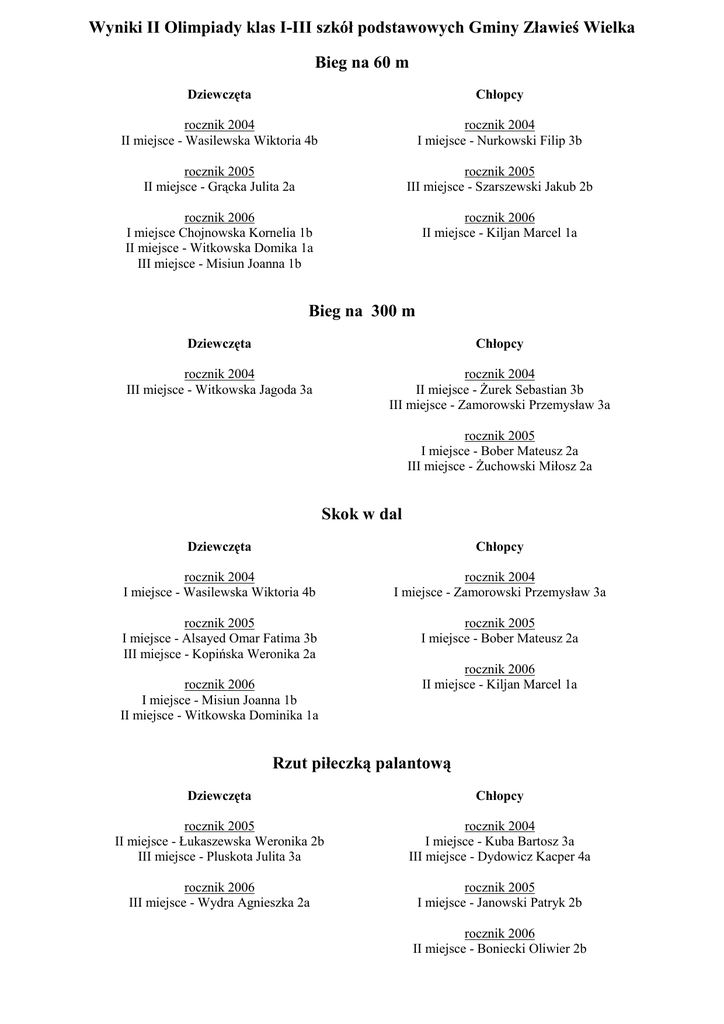 Wyniki II Olimpiady klas I-III szkół podstawowych Gminy Zławieś Wielka

Bieg na 60 m

Dziewczęta

rocznik 2004
II miejsce - Wasilewska Wiktoria 4b

rocznik 2005
II miejsce - Grącka Julita 2a

rocznik 2006
I miejsce Chojnowska Kornelia 1b
II miejsce - Witkowska Domika 1a
III miejsce - Misiun Joanna 1b

Chłopcy

rocznik 2004
I miejsce - Nurkowski Filip 3b

rocznik 2005
III miejsce - Szarszewski Jakub 2b

rocznik 2006
II miejsce - Kiljan Marcel 1a

Bieg na 300 m

Dziewczęta

rocznik 2004
III miejsce - Witkowska Jagoda 3a

Chłopcy

rocznik 2004
II miejsce - Żurek Sebastian 3b
III miejsce - Zamorowski Przemysław 3a

rocznik 2005
I miejsce - Bober Mateusz 2a
III miejsce - Żuchowski Miłosz 2a

Skok w dal

Dziewczęta

rocznik 2004
I miejsce - Wasilewska Wiktoria 4b

rocznik 2005
I miejsce - Alsayed Omar Fatima 3b
III miejsce - Kopińska Weronika 2a

rocznik 2006
I miejsce - Misiun Joanna 1b
II miejsce - Witkowska Dominika 1a

Chłopcy

rocznik 2004
I miejsce - Zamorowski Przemysław 3a

rocznik 2005
I miejsce - Bober Mateusz 2a

rocznik 2006
II miejsce - Kiljan Marcel 1a

Rzut piłeczką palantową

Dziewczęta

rocznik 2005
II miejsce - Łukaszewska Weronika 2b
III miejsce - Pluskota Julita 3a

rocznik 2006
III miejsce - Wydra Agnieszka 2a

Chłopcy

rocznik 2004
I miejsce - Kuba Bartosz 3a
III miejsce - Dydowicz Kacper 4a

rocznik 2005
I miejsce - Janowski Patryk 2b

rocznik 2006
II miejsce - Boniecki Oliwier 2b